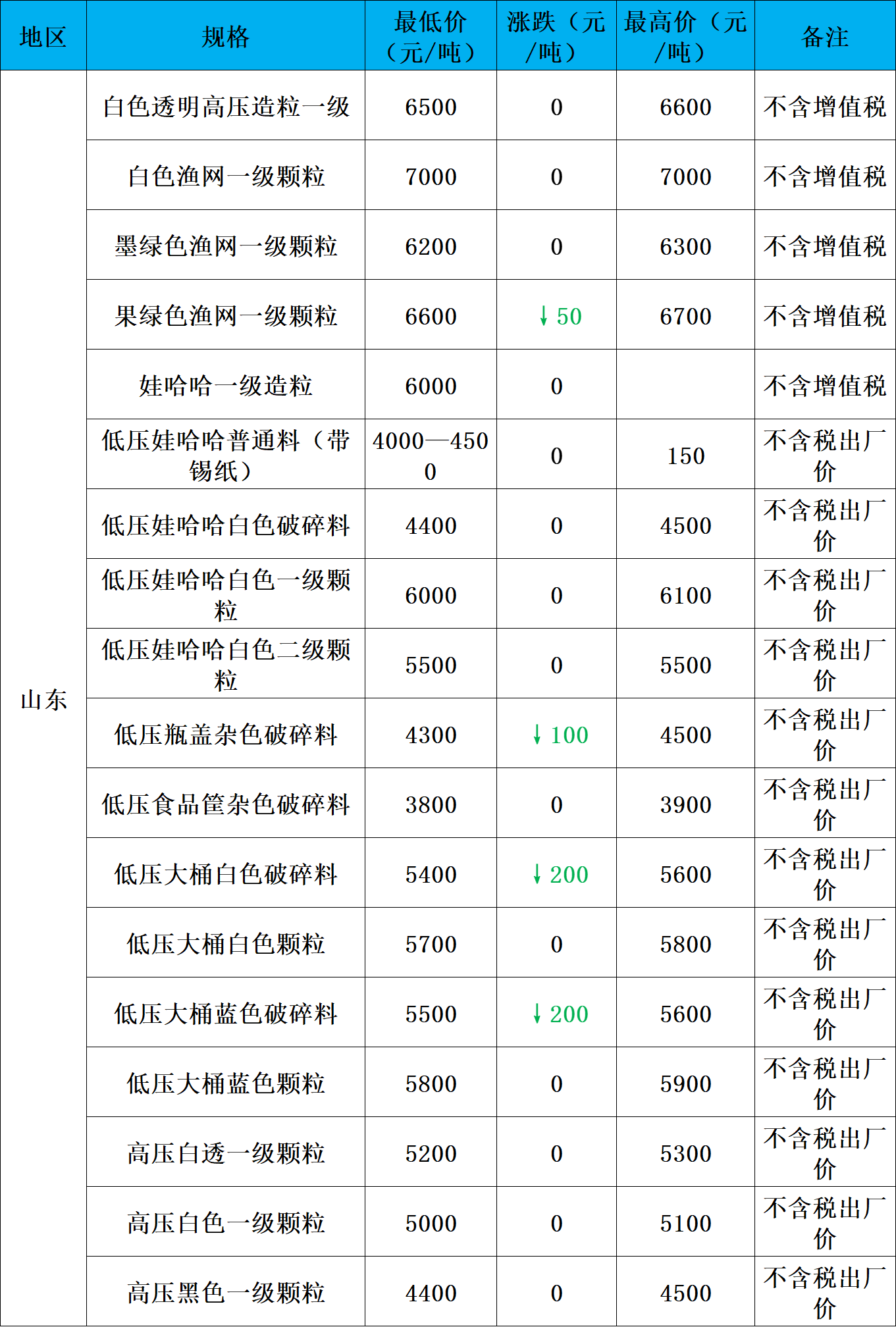 | 地区 | 规格 | 最低价（元/吨） | 涨跌（元/吨） | 最高价（元/吨） | 备注 |
|---|---|---|---|---|---|
| 山东 | 白色透明高压造粒一级 | 6500 | 0 | 6600 | 不含增值税 |
|  | 白色渔网一级颗粒 | 7000 | 0 | 7000 | 不含增值税 |
|  | 墨绿色渔网一级颗粒 | 6200 | 0 | 6300 | 不含增值税 |
|  | 果绿色渔网一级颗粒 | 6600 | ↓50 | 6700 | 不含增值税 |
|  | 娃哈哈一级造粒 | 6000 | 0 |  | 不含增值税 |
|  | 低压娃哈哈普通料（带锡纸） | 4000—4500 | 0 | 150 | 不含税出厂价 |
|  | 低压娃哈哈白色破碎料 | 4400 | 0 | 4500 | 不含税出厂价 |
|  | 低压娃哈哈白色一级颗粒 | 6000 | 0 | 6100 | 不含税出厂价 |
|  | 低压娃哈哈白色二级颗粒 | 5500 | 0 | 5500 | 不含税出厂价 |
|  | 低压瓶盖杂色破碎料 | 4300 | ↓100 | 4500 | 不含税出厂价 |
|  | 低压食品筐杂色破碎料 | 3800 | 0 | 3900 | 不含税出厂价 |
|  | 低压大桶白色破碎料 | 5400 | ↓200 | 5600 | 不含税出厂价 |
|  | 低压大桶白色颗粒 | 5700 | 0 | 5800 | 不含税出厂价 |
|  | 低压大桶蓝色破碎料 | 5500 | ↓200 | 5600 | 不含税出厂价 |
|  | 低压大桶蓝色颗粒 | 5800 | 0 | 5900 | 不含税出厂价 |
|  | 高压白透一级颗粒 | 5200 | 0 | 5300 | 不含税出厂价 |
|  | 高压白色一级颗粒 | 5000 | 0 | 5100 | 不含税出厂价 |
|  | 高压黑色一级颗粒 | 4400 | 0 | 4500 | 不含税出厂价 |